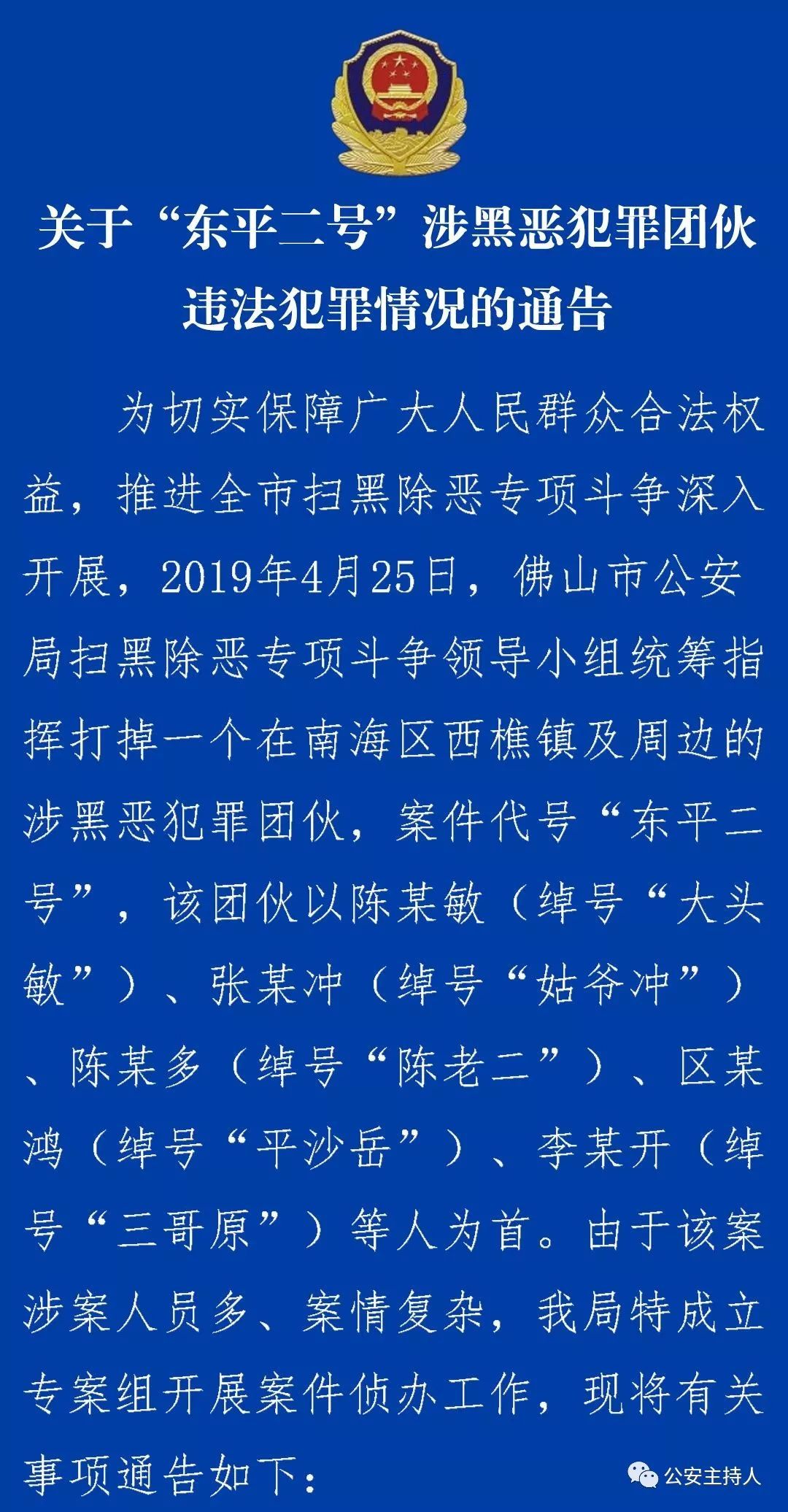 关于“东平二号”涉黑恶犯罪团伙
违法犯罪情况的通告

为切实保障广大人民群众合法权益，推进全市扫黑除恶专项斗争深入开展，2019年4月25日，佛山市公安局扫黑除恶专项斗争领导小组统筹指挥打掉一个在南海区西樵镇及周边的涉黑恶犯罪团伙，案件代号“东平二号”，该团伙以陈某敏（绰号“大头敏”）、张某冲（绰号“姑爷冲”）、陈某多（绰号“陈老二”）、区某鸿（绰号“平沙岳”）、李某开（绰号“三哥原”）等人为首。由于该案涉案人员多、案情复杂，我局特成立专案组开展案件侦办工作，现将有关事项通告如下：

公安主持人